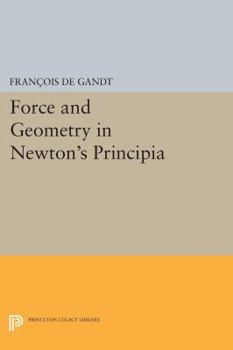 FRANÇOIS DE GANDT

Force and Geometry in Newton's Principia

PRINCETON LEGACY LIBRARY